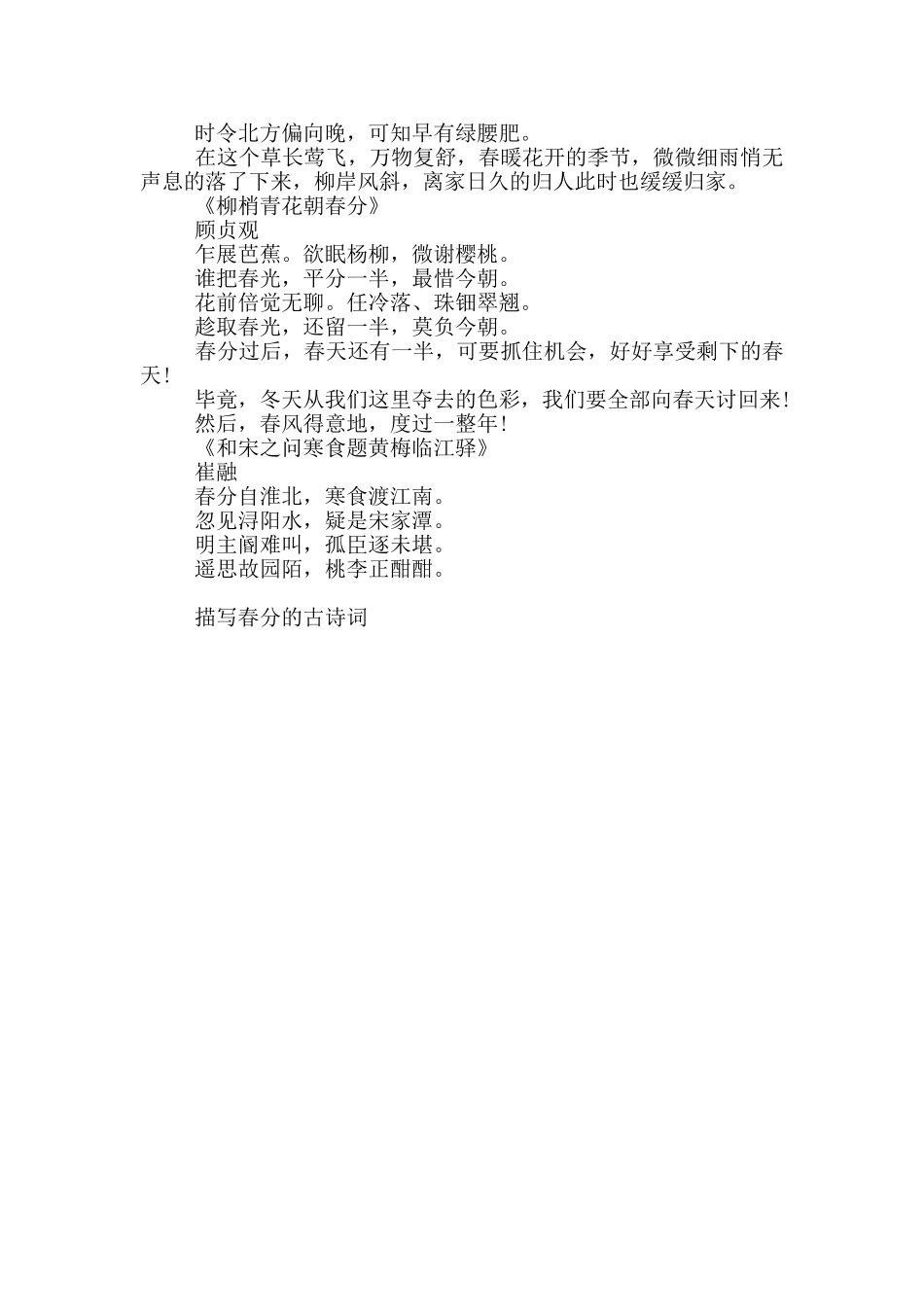 时令北方偏向晚，可知早有绿腰肥。

在这个草长莺飞，万物复舒，春暖花开的季节，微微细雨悄无声息的落了下来，柳岸风斜，离家日久的归人此时也缓缓归家。

《柳梢青花朝春分》

顾贞观

乍展芭蕉。欲眠杨柳，微谢樱桃。

谁把春光，平分一半，最惜今朝。

花前倍觉无聊。任冷落、珠钿翠翘。

趁取春光，还留一半，莫负今朝。

春分过后，春天还有一半，可要抓住机会，好好享受剩下的春天！

毕竟，冬天从我们这里夺去的色彩，我们要全部向春天讨回来！

然后，春风得意地，度过一整年！

《和宋之问寒食题黄梅临江驿》

崔融

春分自淮北，寒食渡江南。

忽见浔阳水，疑是宋家潭。

明主阍难叫，孤臣逐未堪。

遥思故园陌，桃李正酣酣。

描写春分的古诗词